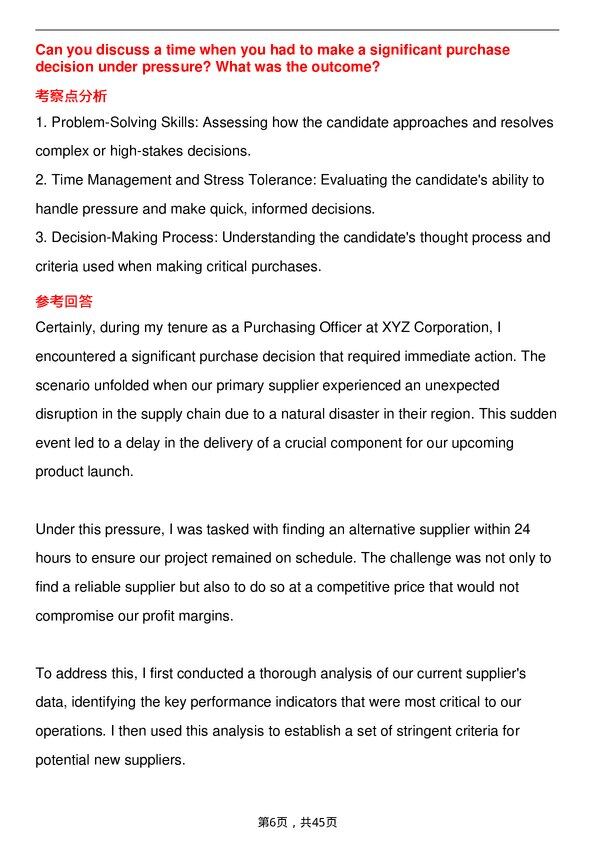 Can you discuss a time when you had to make a significant purchase decision under pressure? What was the outcome?

考察点分析

1. Problem-Solving Skills: Assessing how the candidate approaches and resolves complex or high-stakes decisions.

2. Time Management and Stress Tolerance: Evaluating the candidate's ability to handle pressure and make quick, informed decisions.

3. Decision-Making Process: Understanding the candidate's thought process and criteria used when making critical purchases.

参考回答

Certainly, during my tenure as a Purchasing Officer at XYZ Corporation, I encountered a significant purchase decision that required immediate action. The scenario unfolded when our primary supplier experienced an unexpected disruption in the supply chain due to a natural disaster in their region. This sudden event led to a delay in the delivery of a crucial component for our upcoming product launch.

Under this pressure, I was tasked with finding an alternative supplier within 24 hours to ensure our project remained on schedule. The challenge was not only to find a reliable supplier but also to do so at a competitive price that would not compromise our profit margins.

To address this, I first conducted a thorough analysis of our current supplier's data, identifying the key performance indicators that were most critical to our operations. I then used this analysis to establish a set of stringent criteria for potential new suppliers.

第6页，共45页